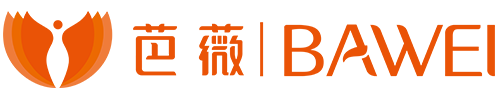 芭薇 | BAWEI